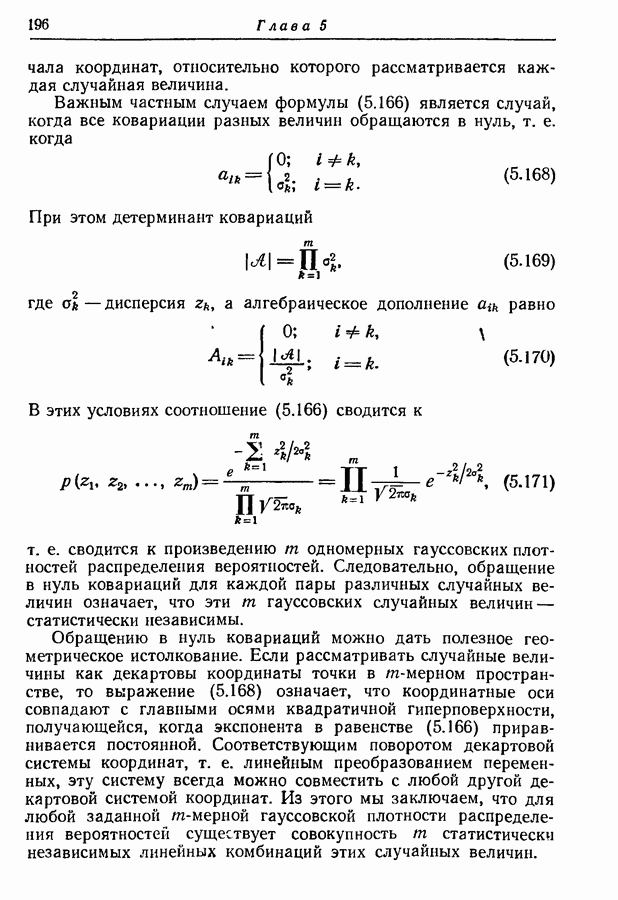 196 Глава 5

чала координат, относительно которого рассматривается каждая случайная величина.

Важным частным случаем формулы (5.166) является случай, когда все ковариации разных величин обращаются в нуль, т. е. когда

$a_{ik} = \begin{cases} 0; & i \neq k, \\ \sigma_k^2; & i = k. \end{cases}$ (5.168)

При этом детерминант ковариаций

$|\mathcal{A}| = \prod_{k=1}^{m} \sigma_k^2,$ (5.169)

где $\sigma_k^2$ — дисперсия $z_k$, а алгебраическое дополнение $a_{ik}$ равно

$A_{ik} = \begin{cases} 0; & i \neq k, \\ \frac{|\mathcal{A}|}{\sigma_k^2}; & i = k. \end{cases}$ (5.170)

В этих условиях соотношение (5.166) сводится к

$p(z_1, z_2, \ldots, z_m) = \frac{e^{-\sum_{k=1}^{m} z_k^2/2\sigma_k^2}}{\prod_{k=1}^{m} \sqrt{2\pi}\sigma_k} = \prod_{k=1}^{m} \frac{1}{\sqrt{2\pi}\sigma_k} e^{-z_k^2/2\sigma_k^2},$ (5.171)

т. е. сводится к произведению $m$ одномерных гауссовских плотностей распределения вероятностей. Следовательно, обращение в нуль ковариаций для каждой пары различных случайных величин означает, что эти $m$ гауссовских случайных величин — статистически независимы.

Обращению в нуль ковариаций можно дать полезное геометрическое истолкование. Если рассматривать случайные величины как декартовы координаты точки в $m$-мерном пространстве, то выражение (5.168) означает, что координатные оси совпадают с главными осями квадратичной гиперповерхности, получающейся, когда экспонента в равенстве (5.166) приравнивается постоянной. Соответствующим поворотом декартовой системы координат, т. е. линейным преобразованием переменных, эту систему всегда можно совместить с любой другой декартовой системой координат. Из этого мы заключаем, что для любой заданной $m$-мерной гауссовской плотности распределения вероятностей существует совокупность $m$ статистически независимых линейных комбинаций этих случайных величин.